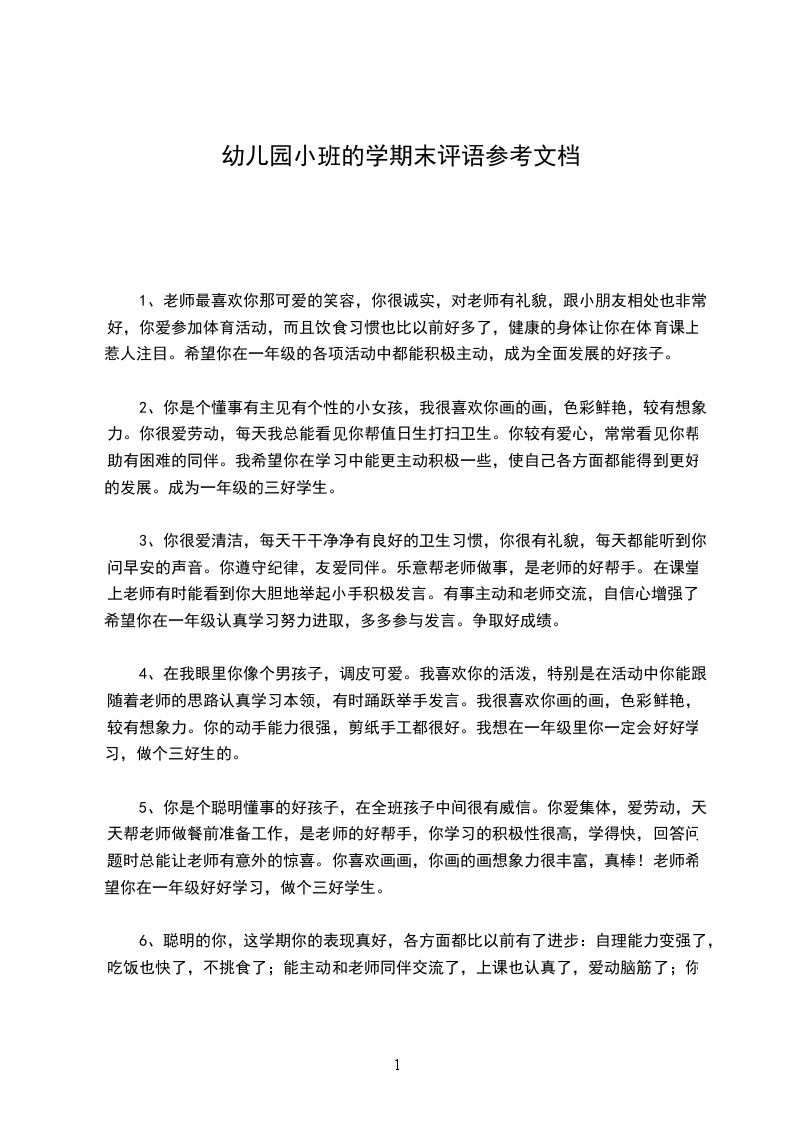 幼儿园小班的学期末评语参考文档

1、老师最喜欢你那可爱的笑容，你很诚实，对老师有礼貌，跟小朋友相处也非常好，你爱参加体育活动，而且饮食习惯也比以前好多了，健康的身体让你在体育课上惹人注目。希望你在一年级的各项活动中都能积极主动，成为全面发展的好孩子。

2、你是个懂事有主见有个性的小女孩，我很喜欢你画的画，色彩鲜艳，较有想象力。你很爱劳动，每天我总能看见你帮值日生打扫卫生。你较有爱心，常常看见你帮助有困难的同伴。我希望你在学习中能更主动积极一些，使自己各方面都能得到更好的发展。成为一年级的三好学生。

3、你很爱清洁，每天干干净净有良好的卫生习惯，你很有礼貌，每天都能听到你问早安的声音。你遵守纪律，友爱同伴。乐意帮老师做事，是老师的好帮手。在课堂上老师有时能看到你大胆地举起小手积极发言。有事主动和老师交流，自信心增强了希望你在一年级认真学习努力进取，多多参与发言。争取好成绩。

4、在我眼里你像个男孩子，调皮可爱。我喜欢你的活泼，特别是在活动中你能跟随着老师的思路认真学习本领，有时踊跃举手发言。我很喜欢你画的画，色彩鲜艳，较有想象力。你的动手能力很强，剪纸手工都很好。我想在一年级里你一定会好好学习，做个三好生的。

5、你是个聪明懂事的好孩子，在全班孩子中间很有威信。你爱集体，爱劳动，天天帮老师做餐前准备工作，是老师的好帮手，你学习的积极性很高，学得快，回答问题时总能让老师有意外的惊喜。你喜欢画画，你画的画想象力很丰富，真棒！老师希望你在一年级好好学习，做个三好学生。

6、聪明的你，这学期你的表现真好，各方面都比以前有了进步：自理能力变强了，吃饭也快了，不挑食了；能主动和老师同伴交流了，上课也认真了，爱动脑筋了；你

1